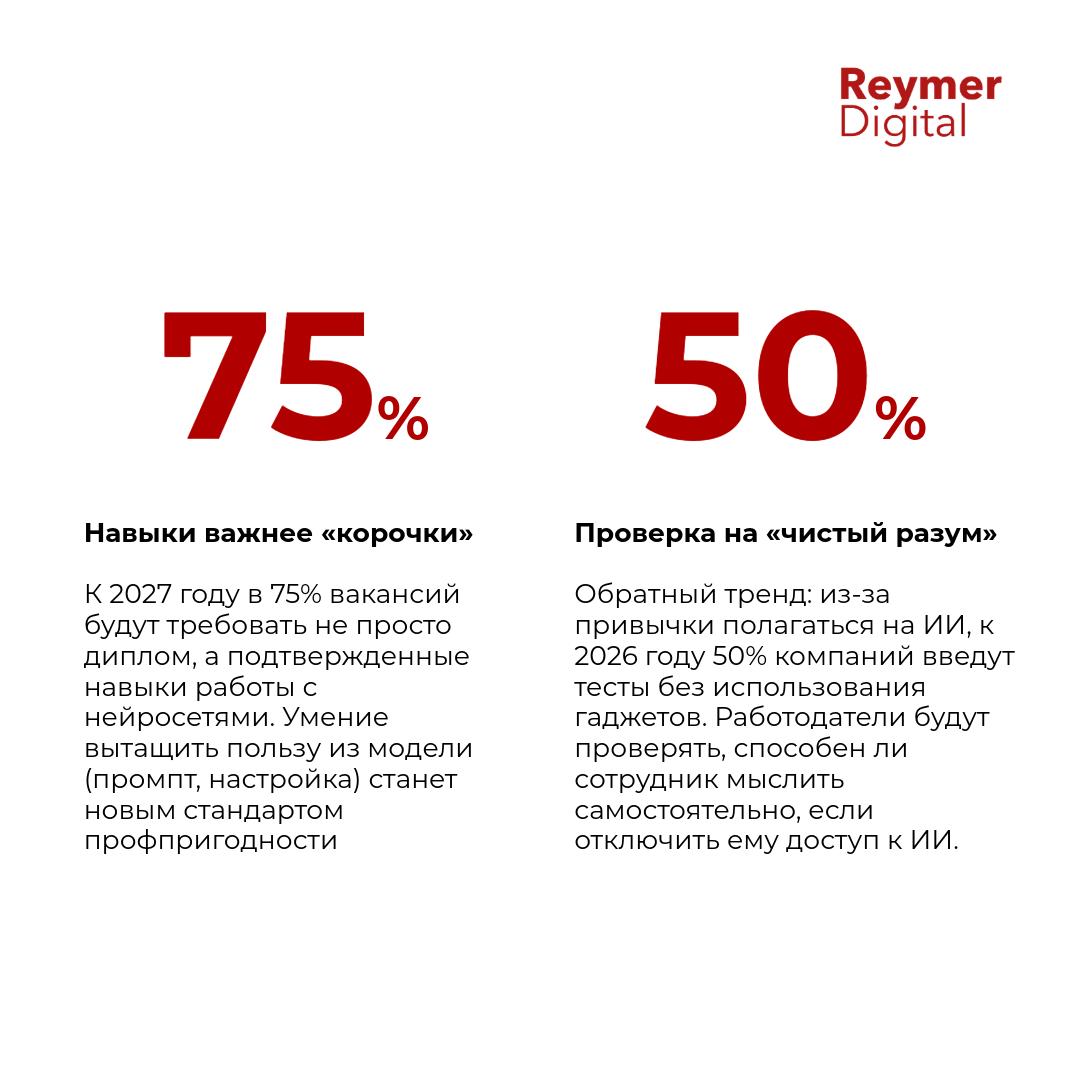 Reymer
Digital

75%

Навыки важнее «корочки»

К 2027 году в 75% вакансий будут требовать не просто диплом, а подтвержденные навыки работы с нейросетями. Умение вытащить пользу из модели (промпт, настройка) станет новым стандартом профпригодности

50%

Проверка на «чистый разум»

Обратный тренд: из-за привычки полагаться на ИИ, к 2026 году 50% компаний введут тесты без использования гаджетов. Работодатели будут проверять, способен ли сотрудник мыслить самостоятельно, если отключить ему доступ к ИИ.